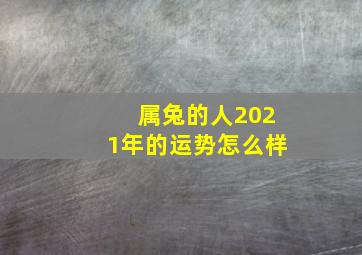 属兔的人2021年的运势怎么样